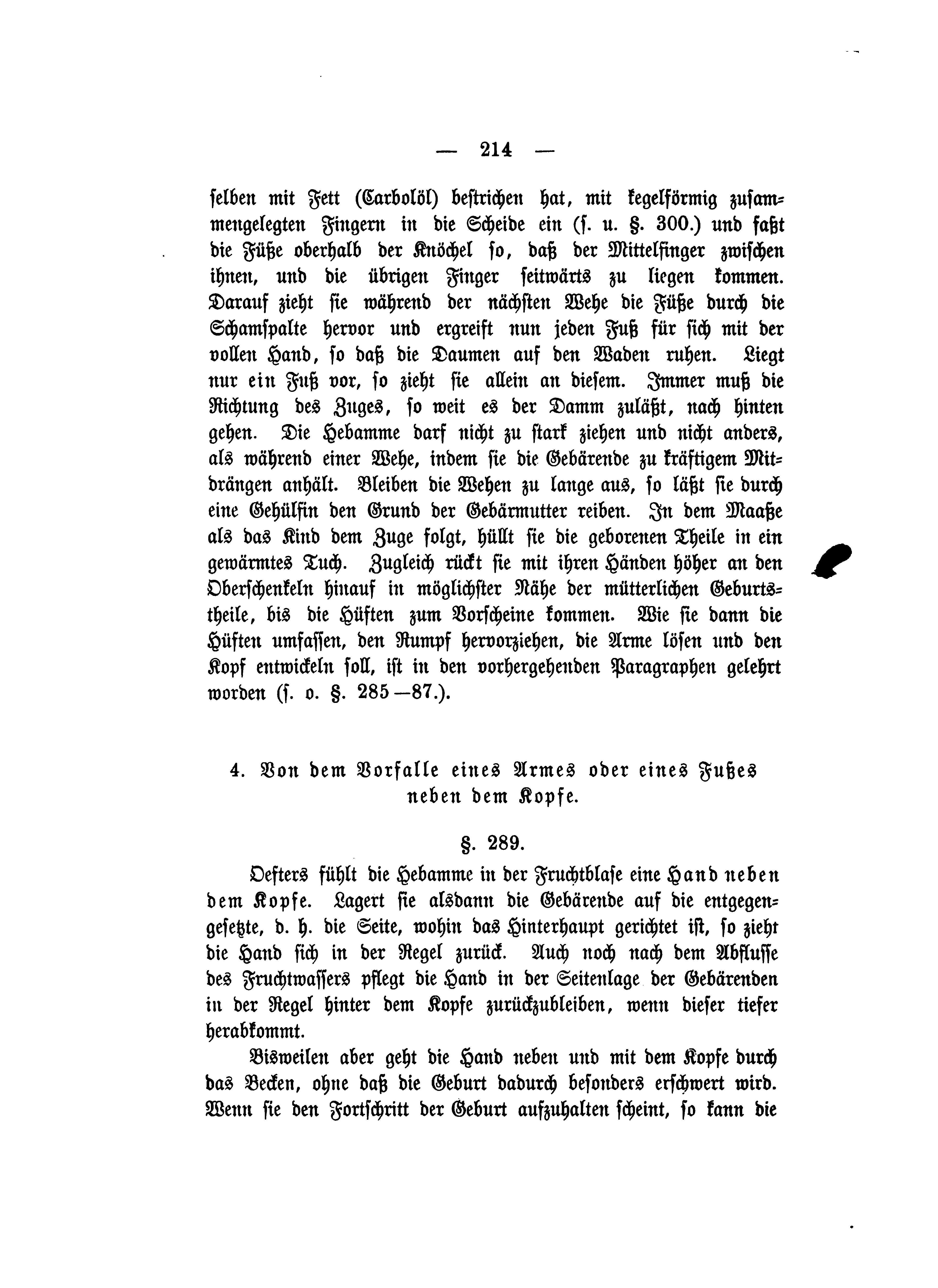 — 214 —

selben mit Fett (Carbolöl) bestrichen hat, mit kegelförmig zusammengelegten Fingern in die Scheide ein (s. u. §. 300.) und faßt die Füße oberhalb der Knöchel so, daß der Mittelfinger zwischen ihnen, und die übrigen Finger seitwärts zu liegen kommen. Darauf zieht sie während der nächsten Wehe die Füße durch die Schamspalte hervor und ergreift nun jeden Fuß für sich mit der vollen Hand, so daß die Daumen auf den Waden ruhen. Liegt nur ein Fuß vor, so zieht sie allein an diesem. Immer muß die Richtung des Zuges, so weit es der Damm zuläßt, nach hinten gehen. Die Hebamme darf nicht zu stark ziehen und nicht anders, als während einer Wehe, indem sie die Gebärende zu kräftigem Mitdrängen anhält. Bleiben die Wehen zu lange aus, so läßt sie durch eine Gehülfin den Grund der Gebärmutter reiben. In dem Maaße als das Kind dem Zuge folgt, hüllt sie die geborenen Theile in ein gewärmtes Tuch. Zugleich rückt sie mit ihren Händen höher an den Oberschenkeln hinauf in möglichster Nähe der mütterlichen Geburtstheile, bis die Hüften zum Vorscheine kommen. Wie sie dann die Hüften umfassen, den Rumpf hervorziehen, die Arme lösen und den Kopf entwickeln soll, ist in den vorhergehenden Paragraphen gelehrt worden (s. o. §. 285—87.).

4. Von dem Vorfalle eines Armes oder eines Fußes neben dem Kopfe.

§. 289.

Oefters fühlt die Hebamme in der Fruchtblase eine Hand neben dem Kopfe. Lagert sie alsdann die Gebärende auf die entgegengesetzte, d. h. die Seite, wohin das Hinterhaupt gerichtet ist, so zieht die Hand sich in der Regel zurück. Auch noch nach dem Abflusse des Fruchtwassers pflegt die Hand in der Seitenlage der Gebärenden in der Regel hinter dem Kopfe zurückzubleiben, wenn dieser tiefer herabkommt.

Bisweilen aber geht die Hand neben und mit dem Kopfe durch das Becken, ohne daß die Geburt dadurch besonders erschwert wird. Wenn sie den Fortschritt der Geburt aufzuhalten scheint, so kann die